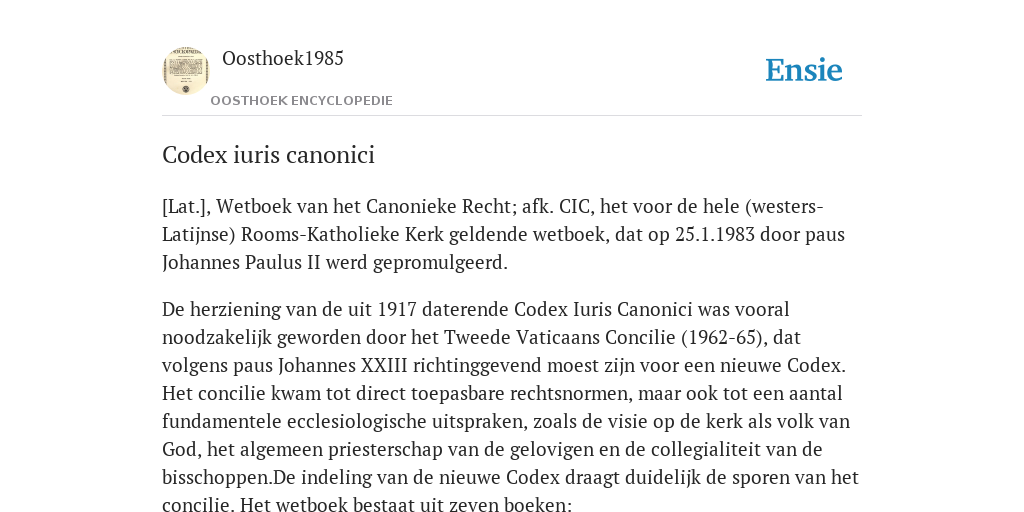 Oosthoek1985

OOSTHOEK ENCYCLOPEDIE

Ensie

Codex iuris canonici

[Lat.], Wetboek van het Canonieke Recht; afk. CIC, het voor de hele (westers-Latijnse) Rooms-Katholieke Kerk geldende wetboek, dat op 25.1.1983 door paus Johannes Paulus II werd gepromulgeerd.

De herziening van de uit 1917 daterende Codex Iuris Canonici was vooral noodzakelijk geworden door het Tweede Vaticaans Concilie (1962-65), dat volgens paus Johannes XXIII richtinggevend moest zijn voor een nieuwe Codex. Het concilie kwam tot direct toepasbare rechtsnormen, maar ook tot een aantal fundamentele ecclesiologische uitspraken, zoals de visie op de kerk als volk van God, het algemeen priesterschap van de gelovigen en de collegialiteit van de bisschoppen.De indeling van de nieuwe Codex draagt duidelijk de sporen van het concilie. Het wetboek bestaat uit zeven boeken: